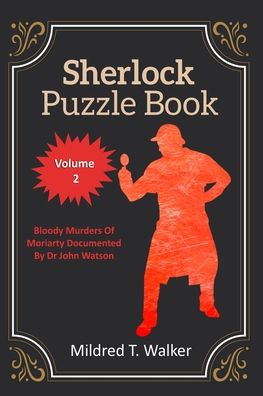 Sherlock
Puzzle Book

Volume
2

Bloody Murders Of
Moriarty Documented
By Dr John Watson

Mildred T. Walker